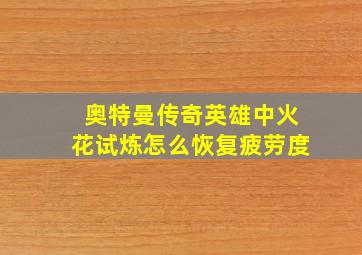 奥特曼传奇英雄中火花试炼怎么恢复疲劳度